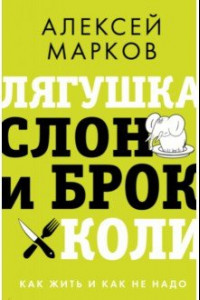 АЛЕКСЕЙ МАРКОВ

ЛЯГУШКА
СЛОН
И БРОК
КОЛИ

КАК ЖИТЬ И КАК НЕ НАДО